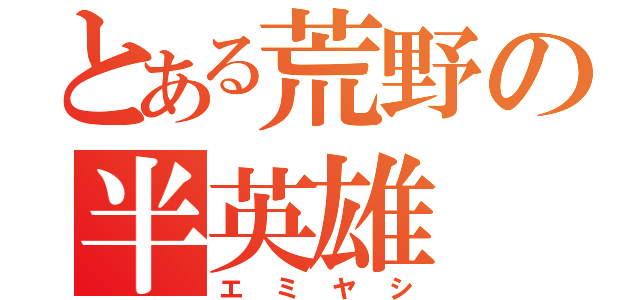 とある荒野の
半英雄
エミヤシ